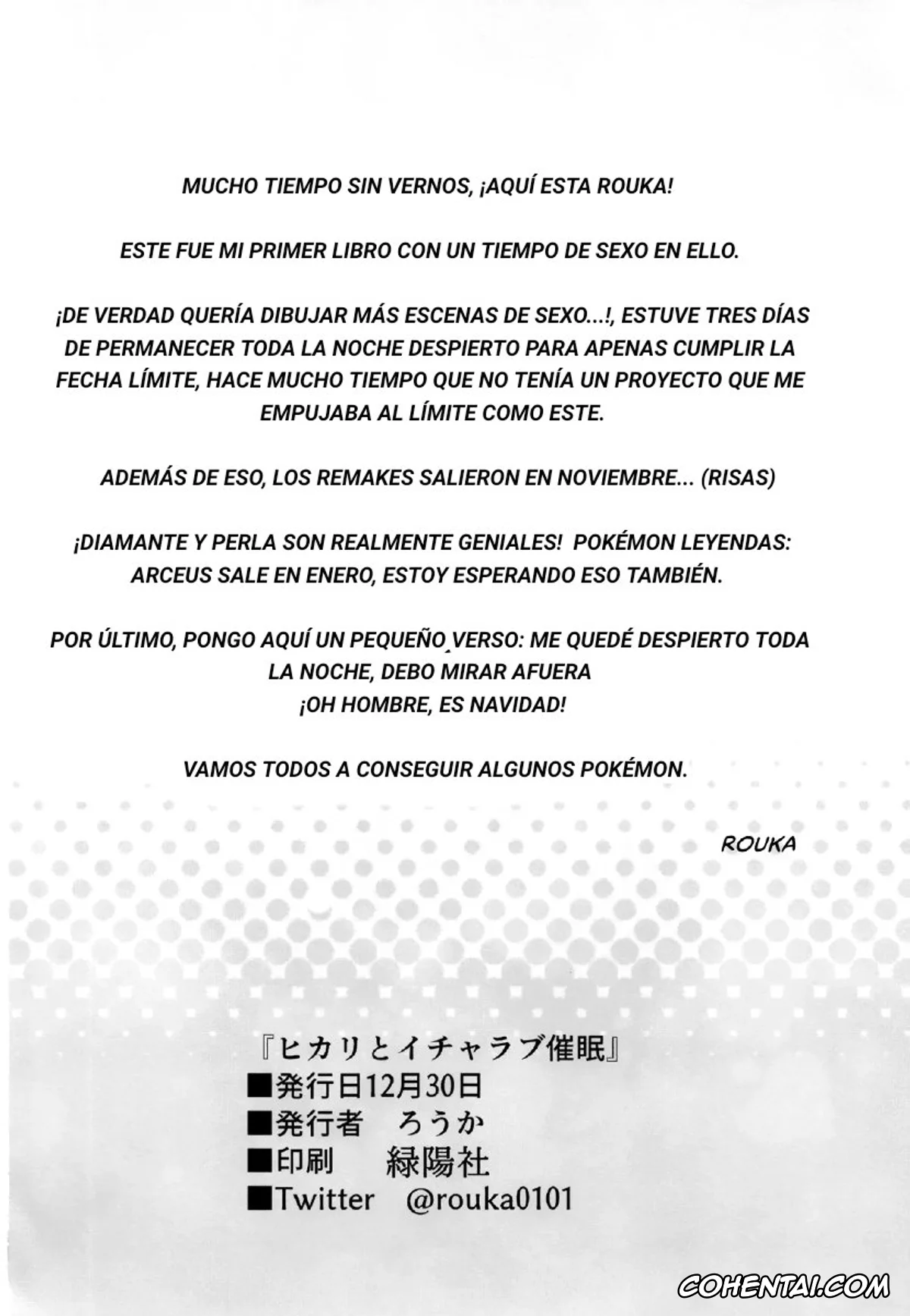 MUCHO TIEMPO SIN VERNOS, ¡AQUÍ ESTA ROUKA!

ESTE FUE MI PRIMER LIBRO CON UN TIEMPO DE SEXO EN ELLO.

¡DE VERDAD QUERÍA DIBUJAR MÁS ESCENAS DE SEXO...!, ESTUVE TRES DÍAS DE PERMANECER TODA LA NOCHE DESPIERTO PARA APENAS CUMPLIR LA FECHA LÍMITE, HACE MUCHO TIEMPO QUE NO TENÍA UN PROYECTO QUE ME EMPUJABA AL LÍMITE COMO ESTE.

ADEMÁS DE ESO, LOS REMAKES SALIERON EN NOVIEMBRE... (RISAS)

¡DIAMANTE Y PERLA SON REALMENTE GENIALES! POKÉMON LEYENDAS: ARCEUS SALE EN ENERO, ESTOY ESPERANDO ESO TAMBIÉN.

POR ÚLTIMO, PONGO AQUÍ UN PEQUEÑO VERSO: ME QUEDÉ DESPIERTO TODA LA NOCHE, DEBO MIRAR AFUERA
¡OH HOMBRE, ES NAVIDAD!

VAMOS TODOS A CONSEGUIR ALGUNOS POKÉMON.

ROUKA

『ヒカリとイチャラブ催眠』
■発行日12月30日
■発行者 ろうか
■印刷 緑陽社
■Twitter @rouka0101

COHENTAI.COM